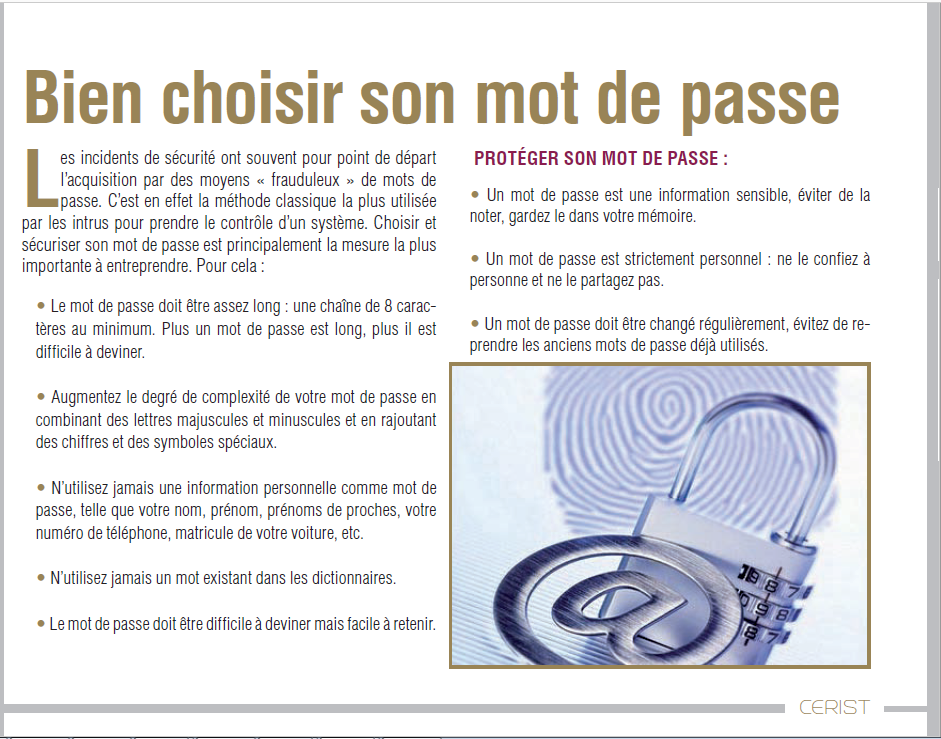 Bien choisir son mot de passe

Les incidents de sécurité ont souvent pour point de départ l'acquisition par des moyens « frauduleux » de mots de passe. C'est en effet la méthode classique la plus utilisée par les intrus pour prendre le contrôle d'un système. Choisir et sécuriser son mot de passe est principalement la mesure la plus importante à entreprendre. Pour cela :

• Le mot de passe doit être assez long : une chaîne de 8 caractères au minimum. Plus un mot de passe est long, plus il est difficile à deviner.

• Augmentez le degré de complexité de votre mot de passe en combinant des lettres majuscules et minuscules et en rajoutant des chiffres et des symboles spéciaux.

• N'utilisez jamais une information personnelle comme mot de passe, telle que votre nom, prénom, prénoms de proches, votre numéro de téléphone, matricule de votre voiture, etc.

• N'utilisez jamais un mot existant dans les dictionnaires.

• Le mot de passe doit être difficile à deviner mais facile à retenir.

PROTÉGER SON MOT DE PASSE :

• Un mot de passe est une information sensible, éviter de la noter, gardez le dans votre mémoire.

• Un mot de passe est strictement personnel : ne le confiez à personne et ne le partagez pas.

• Un mot de passe doit être changé régulièrement, évitez de reprendre les anciens mots de passe déjà utilisés.

CERIST